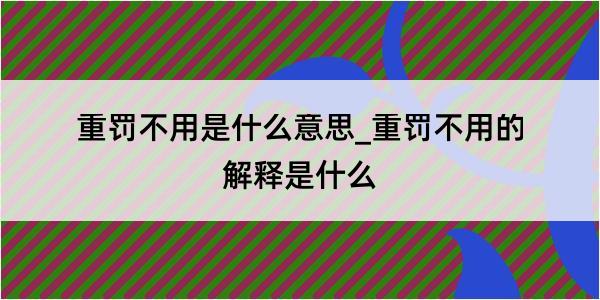 重罚不用是什么意思_重罚不用的解释是什么